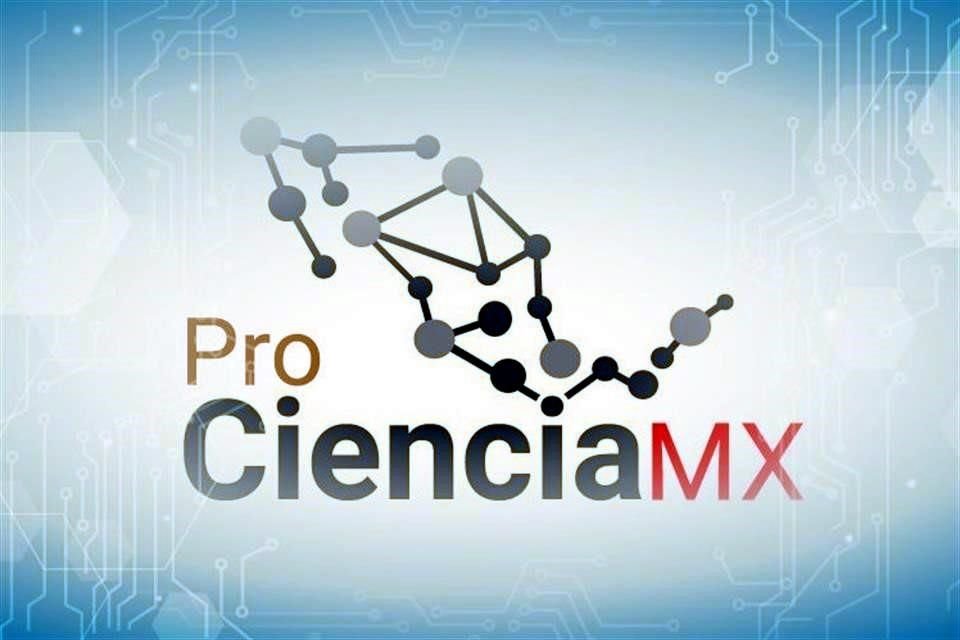 Pro
CienciaMX